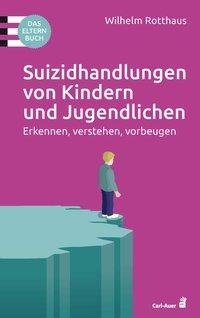 DAS ELTERN BUCH

Wilhelm Rotthaus

Suizidhandlungen von Kindern und Jugendlichen

Erkennen, verstehen, vorbeugen

Carl-Auer